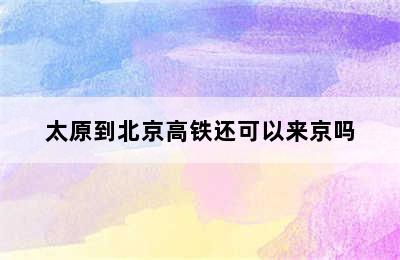 太原到北京高铁还可以来京吗